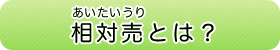 あいたいうり
相対売とは？